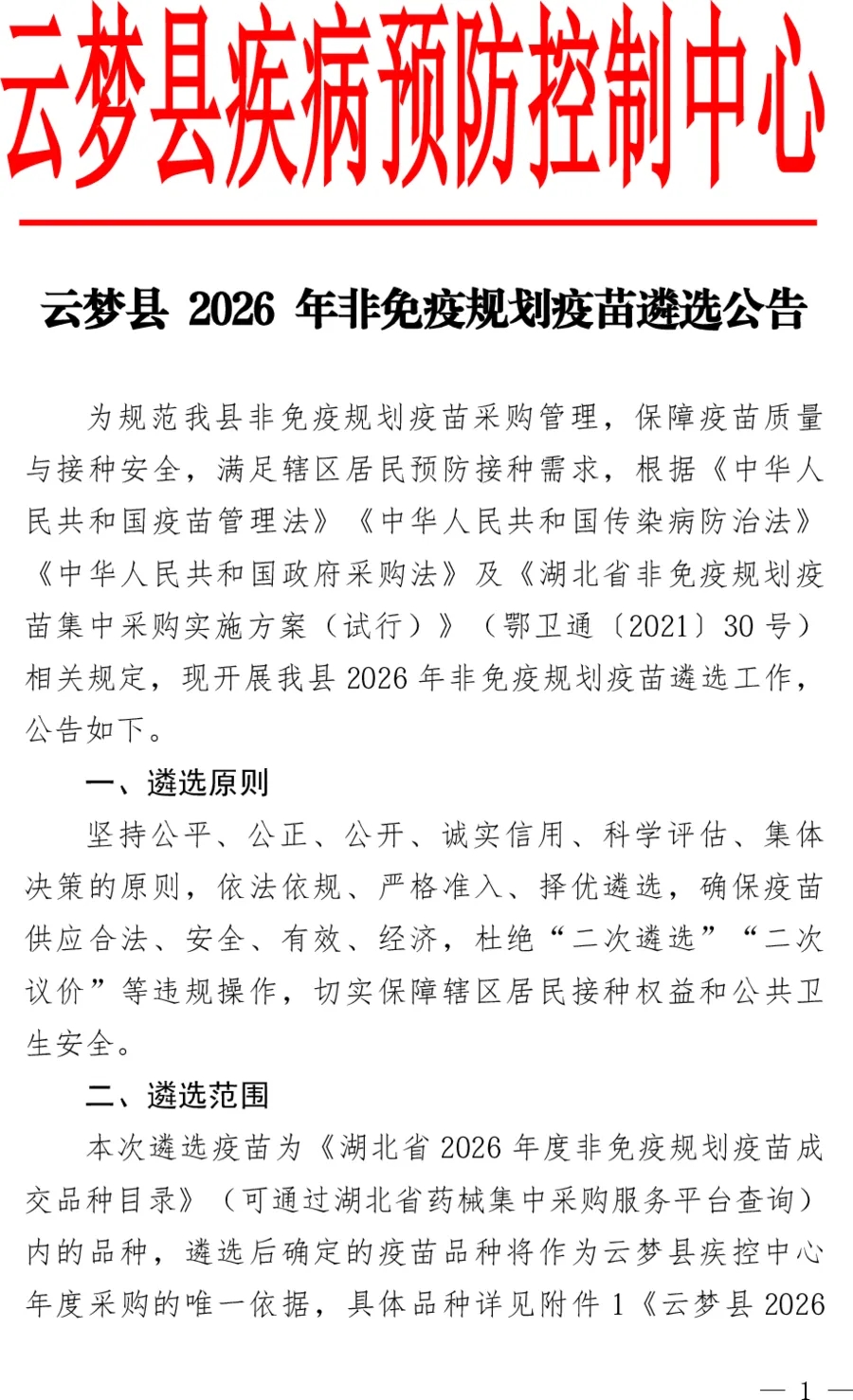 云梦县疾病预防控制中心

云梦县 2026 年非免疫规划疫苗遴选公告

为规范我县非免疫规划疫苗采购管理，保障疫苗质量与接种安全，满足辖区居民预防接种需求，根据《中华人民共和国疫苗管理法》《中华人民共和国传染病防治法》《中华人民共和国政府采购法》及《湖北省非免疫规划疫苗集中采购实施方案（试行）》（鄂卫通〔2021〕30 号）相关规定，现开展我县 2026 年非免疫规划疫苗遴选工作，公告如下。

一、遴选原则

坚持公平、公正、公开、诚实信用、科学评估、集体决策的原则，依法依规、严格准入、择优遴选，确保疫苗供应合法、安全、有效、经济，杜绝“二次遴选”“二次议价”等违规操作，切实保障辖区居民接种权益和公共卫生安全。

二、遴选范围

本次遴选疫苗为《湖北省 2026 年度非免疫规划疫苗成交品种目录》（可通过湖北省药械集中采购服务平台查询）内的品种，遴选后确定的疫苗品种将作为云梦县疾控中心年度采购的唯一依据，具体品种详见附件 1《云梦县 2026

— 1 —